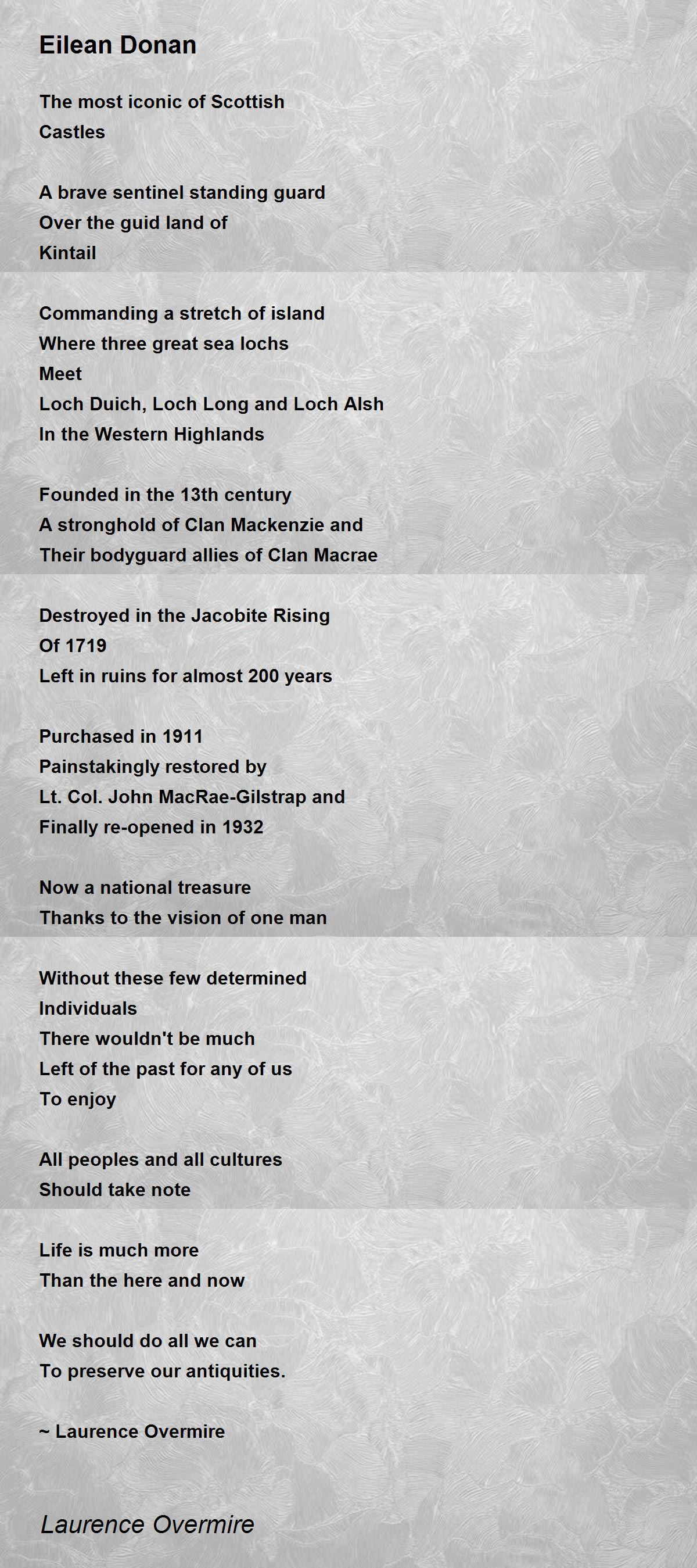 Eilean Donan

The most iconic of Scottish
Castles

A brave sentinel standing guard
Over the guid land of
Kintail

Commanding a stretch of island
Where three great sea lochs
Meet
Loch Duich, Loch Long and Loch Alsh
In the Western Highlands

Founded in the 13th century
A stronghold of Clan Mackenzie and
Their bodyguard allies of Clan Macrae

Destroyed in the Jacobite Rising
Of 1719
Left in ruins for almost 200 years

Purchased in 1911
Painstakingly restored by
Lt. Col. John MacRae-Gilstrap and
Finally re-opened in 1932

Now a national treasure
Thanks to the vision of one man

Without these few determined
Individuals
There wouldn't be much
Left of the past for any of us
To enjoy

All peoples and all cultures
Should take note

Life is much more
Than the here and now

We should do all we can
To preserve our antiquities.

~ Laurence Overmire

Laurence Overmire